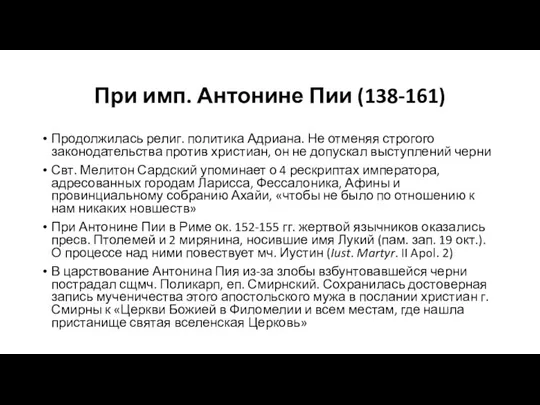 При имп. Антонине Пии (138-161)

• Продолжилась религ. политика Адриана. Не отменяя строгого законодательства против христиан, он не допускал выступлений черни

• Свт. Мелитон Сардский упоминает о 4 рескриптах императора, адресованных городам Ларисса, Фессалоника, Афины и провинциальному собранию Ахайи, «чтобы не было по отношению к нам никаких новшеств»

• При Антонине Пии в Риме ок. 152-155 гг. жертвой язычников оказались пресв. Птолемей и 2 мирянина, носившие имя Лукий (пам. зап. 19 окт.). О процессе над ними повествует мч. Иустин (Iust. Martyr. II Apol. 2)

• В царствование Антонина Пия из-за злобы взбунтовавшейся черни пострадал сщмч. Поликарп, еп. Смирнский. Сохранилась достоверная запись мученичества этого апостольского мужа в послании христиан г. Смирны к «Церкви Божией в Филомелии и всем местам, где нашла пристанище святая вселенская Церковь»